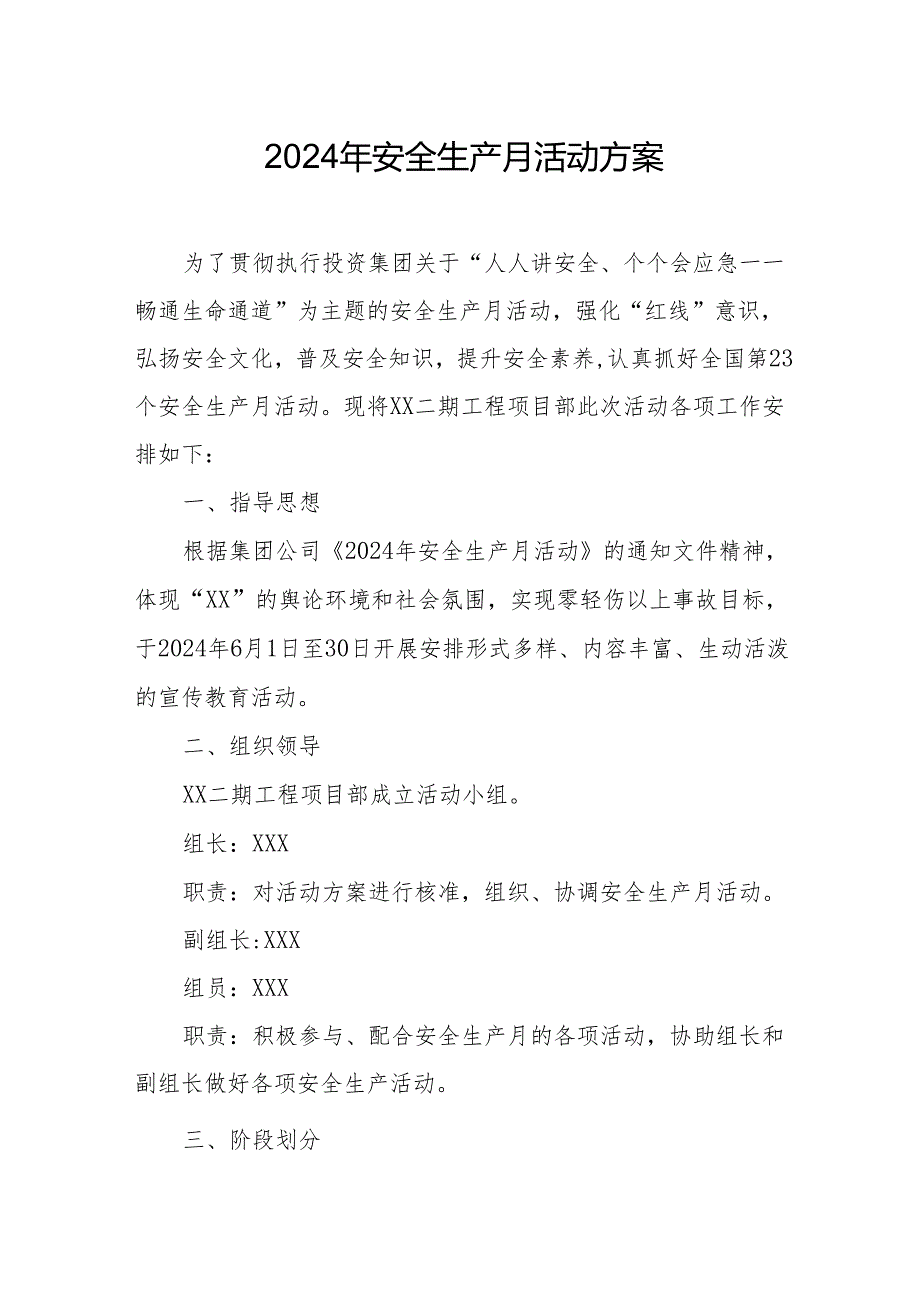 2024年安全生产月活动方案

为了贯彻执行投资集团关于“人人讲安全、个个会应急——畅通生命通道”为主题的安全生产月活动，强化“红线”意识，弘扬安全文化，普及安全知识，提升安全素养,认真抓好全国第23个安全生产月活动。现将XX二期工程项目部此次活动各项工作安排如下：

一、指导思想

根据集团公司《2024年安全生产月活动》的通知文件精神，体现“XX”的舆论环境和社会氛围，实现零轻伤以上事故目标，于2024年6月1日至30日开展安排形式多样、内容丰富、生动活泼的宣传教育活动。

二、组织领导

XX二期工程项目部成立活动小组。

组长：XXX

职责：对活动方案进行核准，组织、协调安全生产月活动。

副组长:XXX

组员：XXX

职责：积极参与、配合安全生产月的各项活动，协助组长和副组长做好各项安全生产活动。

三、阶段划分